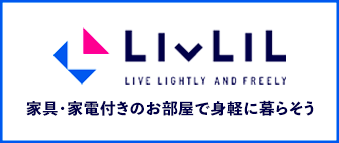 LIVLIL

LIVE LIGHTLY AND FREELY

家具･家電付きのお部屋で身軽に暮らそう